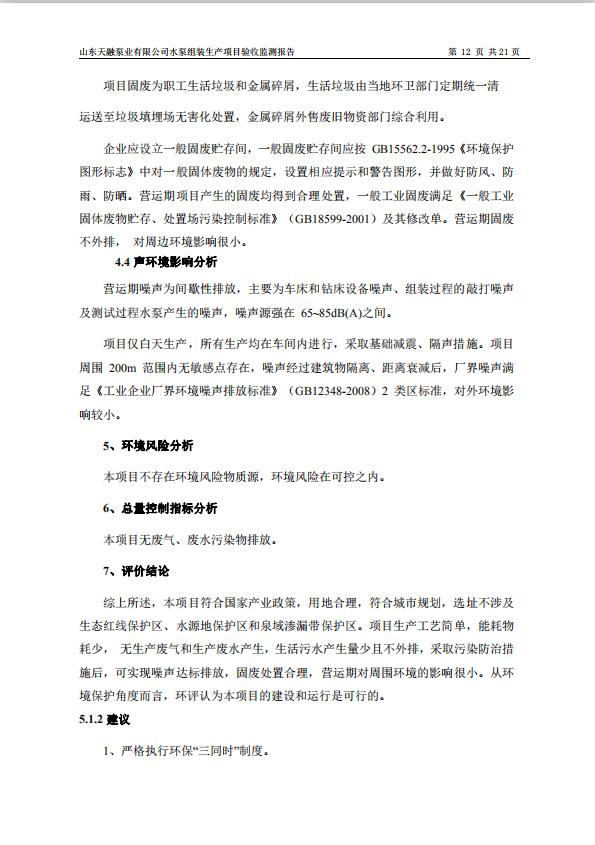 山东天融泵业有限公司水泵组装生产项目验收监测报告

第 12 页 共 21 页

项目固废为职工生活垃圾和金属碎屑，生活垃圾由当地环卫部门定期统一清运送至垃圾填埋场无害化处置，金属碎屑外售废旧物资部门综合利用。

企业应设立一般固废贮存间，一般固废贮存间应按 GB15562.2-1995《环境保护图形标志》中对一般固体废物的规定，设置相应提示和警告图形，并做好防风、防雨、防晒。营运期项目产生的固废均得到合理处置，一般工业固废满足《一般工业固体废物贮存、处置场污染控制标准》（GB18599-2001）及其修改单。营运期固废不外排， 对周边环境影响很小。

4.4 声环境影响分析

营运期噪声为间歇性排放，主要为车床和钻床设备噪声、组装过程的敲打噪声及测试过程水泵产生的噪声，噪声源强在 65~85dB(A)之间。

项目仅白天生产，所有生产均在车间内进行，采取基础减震、隔声措施。项目周围 200m 范围内无敏感点存在，噪声经过建筑物隔离、距离衰减后，厂界噪声满足《工业企业厂界环境噪声排放标准》（GB12348-2008）2 类区标准，对外环境影响较小。

5、环境风险分析

本项目不存在环境风险物质源，环境风险在可控之内。

6、总量控制指标分析

本项目无废气、废水污染物排放。

7、评价结论

综上所述，本项目符合国家产业政策，用地合理，符合城市规划，选址不涉及生态红线保护区、水源地保护区和泉域渗漏带保护区。项目生产工艺简单，能耗物耗少， 无生产废气和生产废水产生，生活污水产生量少且不外排，采取污染防治措施后，可实现噪声达标排放，固废处置合理，营运期对周围环境的影响很小。从环境保护角度而言，环评认为本项目的建设和运行是可行的。

5.1.2 建议

1、严格执行环保“三同时”制度。